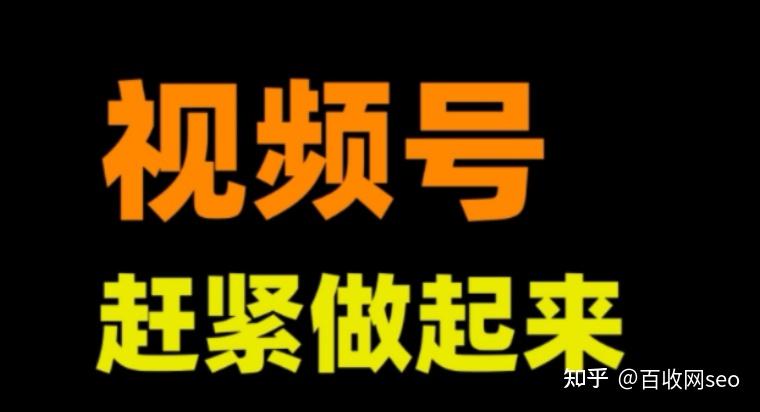 视频号
赶紧做起来

知乎 @百收网seo